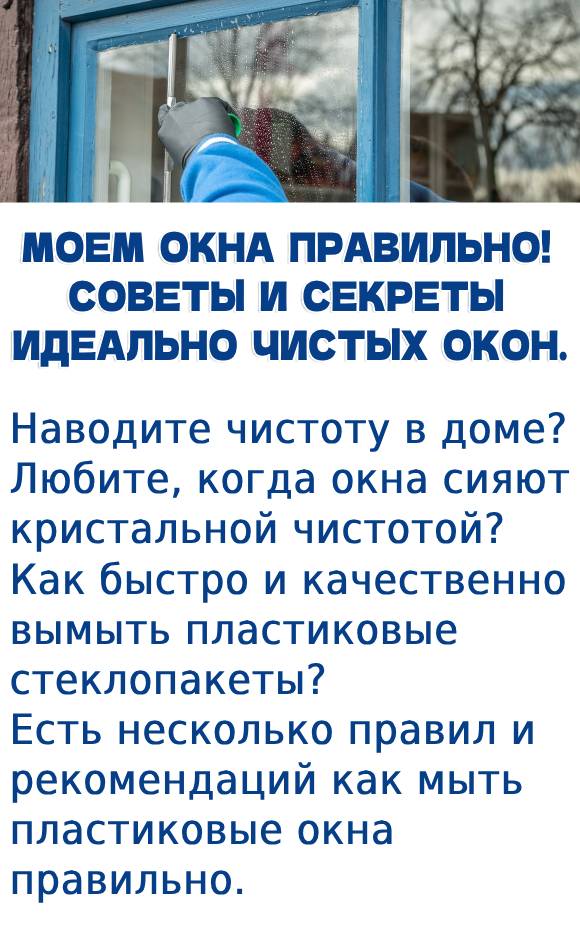 МОЕМ ОКНА ПРАВИЛЬНО! СОВЕТЫ И СЕКРЕТЫ ИДЕАЛЬНО ЧИСТЫХ ОКОН.

Наводите чистоту в доме? Любите, когда окна сияют кристальной чистотой? Как быстро и качественно вымыть пластиковые стеклопакеты?
Есть несколько правил и рекомендаций как мыть пластиковые окна правильно.